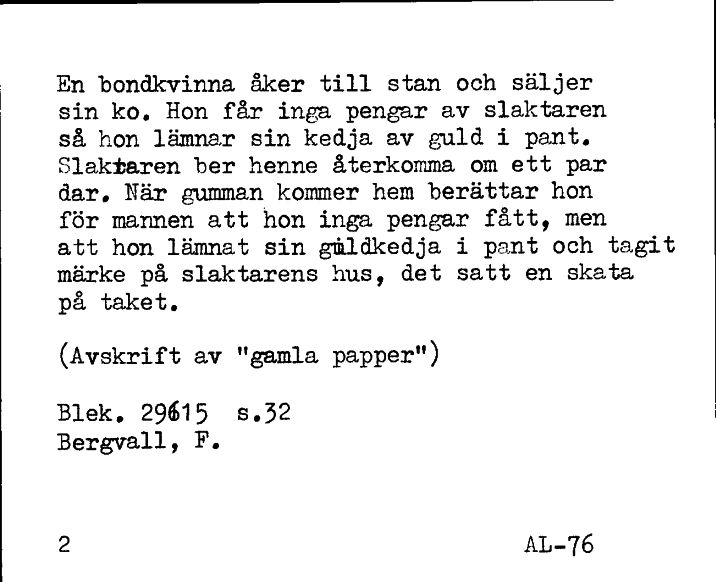 En bondkvinna åker till stan och säljer sin ko. Hon får inga pengar av slaktaren så hon lämnar sin kedja av guld i pant. Slaktaren ber henne återkomma om ett par dar. När gumman kommer hem berättar hon för mannen att hon inga pengar fått, men att hon lämnat sin guldkedja i pant och tagit märke på slaktarens hus, det satt en skata på taket.

(Avskrift av "gamla papper")

Blek. 29615 s.32
Bergvall, F.

2

AL-76